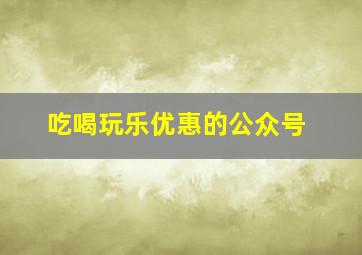 吃喝玩乐优惠的公众号